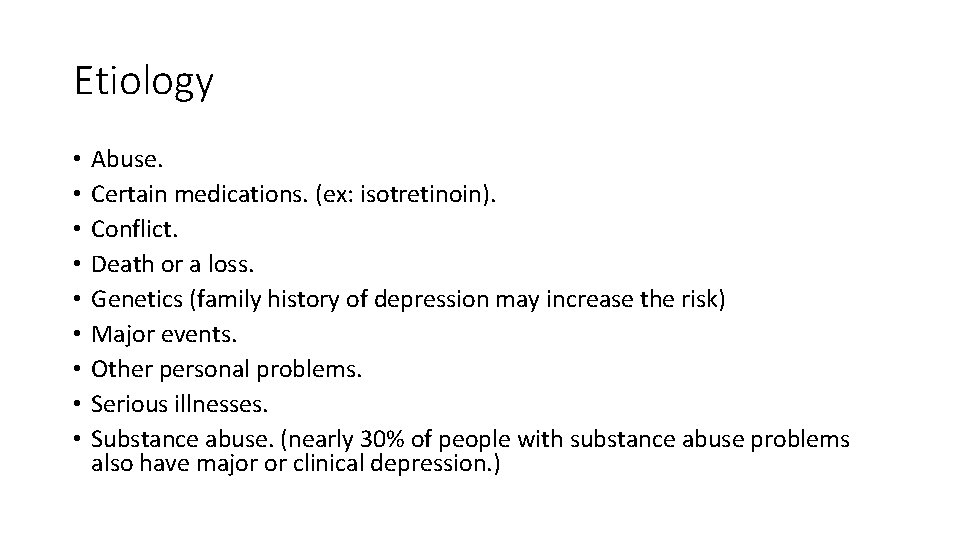 Etiology

• Abuse.
• Certain medications. (ex: isotretinoin).
• Conflict.
• Death or a loss.
• Genetics (family history of depression may increase the risk)
• Major events.
• Other personal problems.
• Serious illnesses.
• Substance abuse. (nearly 30% of people with substance abuse problems also have major or clinical depression.)